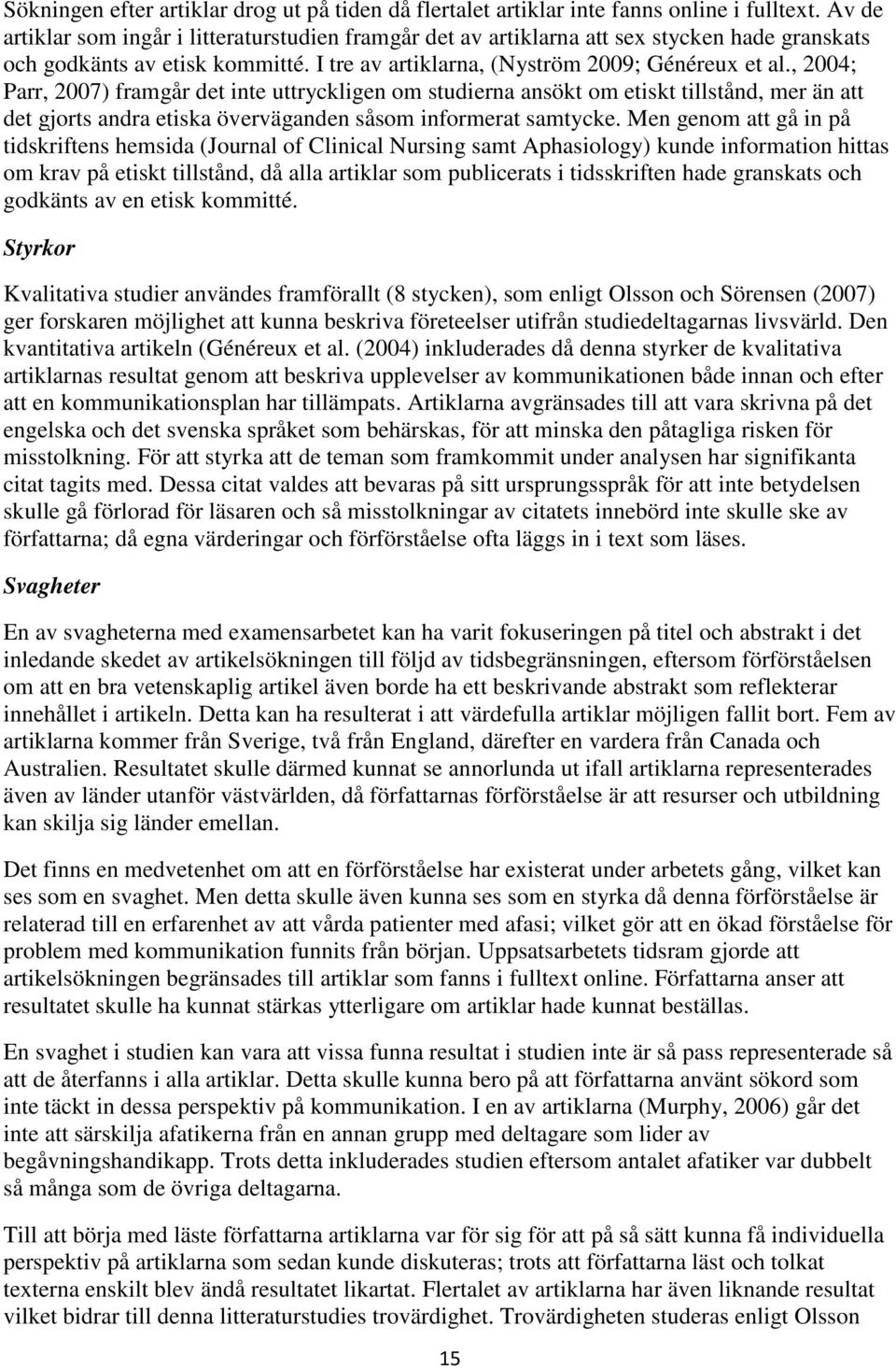 Sökningen efter artiklar drog ut på tiden då flertalet artiklar inte fanns online i fulltext. Av de artiklar som ingår i litteraturstudien framgår det av artiklarna att sex stycken hade granskats och godkänts av etisk kommitté. I tre av artiklarna, (Nyström 2009; Généreux et al., 2004; Parr, 2007) framgår det inte uttryckligen om studierna ansökt om etiskt tillstånd, mer än att det gjorts andra etiska överväganden såsom informerat samtycke. Men genom att gå in på tidskriftens hemsida (Journal of Clinical Nursing samt Aphasiology) kunde information hittas om krav på etiskt tillstånd, då alla artiklar som publicerats i tidsskriften hade granskats och godkänts av en etisk kommitté.

Styrkor

Kvalitativa studier användes framförallt (8 stycken), som enligt Olsson och Sörensen (2007) ger forskaren möjlighet att kunna beskriva företeelser utifrån studiedeltagarnas livsvärld. Den kvantitativa artikeln (Généreux et al. (2004) inkluderades då denna styrker de kvalitativa artiklarnas resultat genom att beskriva upplevelser av kommunikationen både innan och efter att en kommunikationsplan har tillämpats. Artiklarna avgränsades till att vara skrivna på det engelska och det svenska språket som behärskas, för att minska den påtagliga risken för misstolkning. För att styrka att de teman som framkommit under analysen har signifikanta citat tagits med. Dessa citat valdes att bevaras på sitt ursprungsspråk för att inte betydelsen skulle gå förlorad för läsaren och så misstolkningar av citatets innebörd inte skulle ske av författarna; då egna värderingar och förförståelse ofta läggs in i text som läses.

Svagheter

En av svagheterna med examensarbetet kan ha varit fokuseringen på titel och abstrakt i det inledande skedet av artikelsökningen till följd av tidsbegränsningen, eftersom förförståelsen om att en bra vetenskaplig artikel även borde ha ett beskrivande abstrakt som reflekterar innehållet i artikeln. Detta kan ha resulterat i att värdefulla artiklar möjligen fallit bort. Fem av artiklarna kommer från Sverige, två från England, därefter en vardera från Canada och Australien. Resultatet skulle därmed kunnat se annorlunda ut ifall artiklarna representerades även av länder utanför västvärlden, då författarnas förförståelse är att resurser och utbildning kan skilja sig länder emellan.

Det finns en medvetenhet om att en förförståelse har existerat under arbetets gång, vilket kan ses som en svaghet. Men detta skulle även kunna ses som en styrka då denna förförståelse är relaterad till en erfarenhet av att vårda patienter med afasi; vilket gör att en ökad förståelse för problem med kommunikation funnits från början. Uppsatsarbetets tidsram gjorde att artikelsökningen begränsades till artiklar som fanns i fulltext online. Författarna anser att resultatet skulle ha kunnat stärkas ytterligare om artiklar hade kunnat beställas.

En svaghet i studien kan vara att vissa funna resultat i studien inte är så pass representerade så att de återfanns i alla artiklar. Detta skulle kunna bero på att författarna använt sökord som inte täckt in dessa perspektiv på kommunikation. I en av artiklarna (Murphy, 2006) går det inte att särskilja afatikerna från en annan grupp med deltagare som lider av begåvningshandikapp. Trots detta inkluderades studien eftersom antalet afatiker var dubbelt så många som de övriga deltagarna.

Till att börja med läste författarna artiklarna var för sig för att på så sätt kunna få individuella perspektiv på artiklarna som sedan kunde diskuteras; trots att författarna läst och tolkat texterna enskilt blev ändå resultatet likartat. Flertalet av artiklarna har även liknande resultat vilket bidrar till denna litteraturstudies trovärdighet. Trovärdigheten studeras enligt Olsson

15